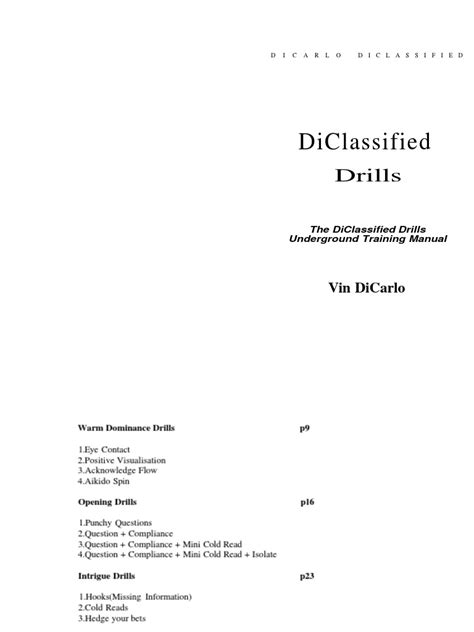 DICARLO DICLASSIFIED

DiClassified
Drills

The DiClassified Drills
Underground Training Manual

Vin DiCarlo

Warm Dominance Drills p9

1.Eye Contact
2.Positive Visualisation
3.Acknowledge Flow
4.Aikido Spin

Opening Drills p16

1.Punchy Questions
2.Question + Compliance
3.Question + Compliance + Mini Cold Read
4.Question + Compliance + Mini Cold Read + Isolate

Intrigue Drills p23

1.Hooks(Missing Information)
2.Cold Reads
3.Hedge your bets